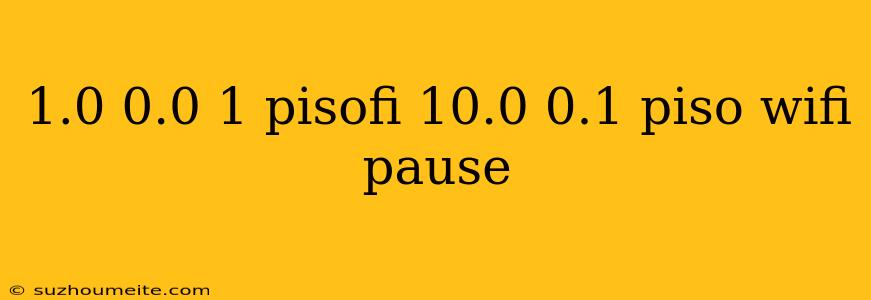 1.0 0.0 1 pisofi 10.0 0.1 piso wifi pause

© suzhoumeite.com